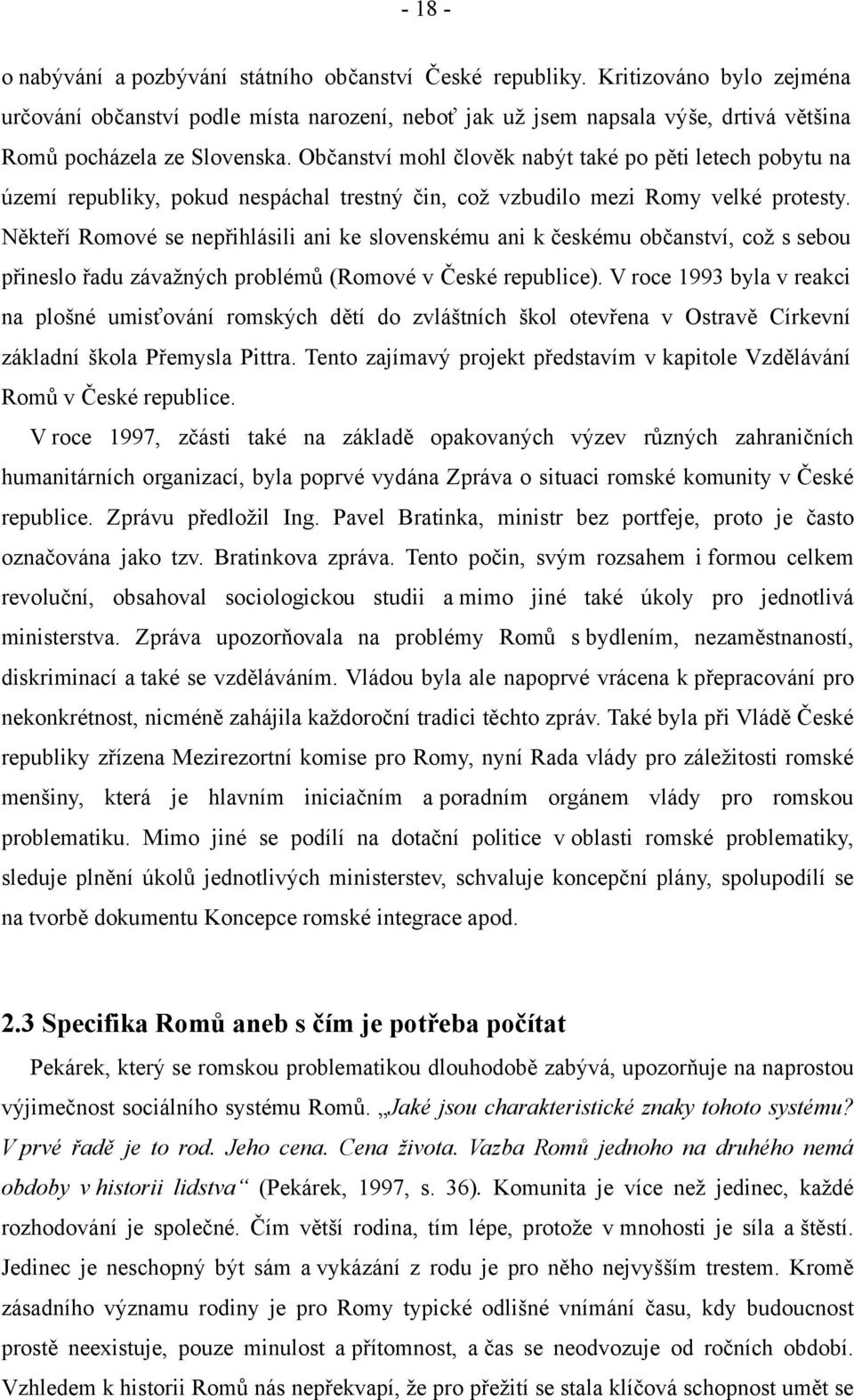 - 18 -

o nabývání a pozbývání státního občanství České republiky. Kritizováno bylo zejména určování občanství podle místa narození, neboť jak už jsem napsala výše, drtivá většina Romů pocházela ze Slovenska. Občanství mohl člověk nabýt také po pěti letech pobytu na území republiky, pokud nespáchal trestný čin, což vzbudilo mezi Romy velké protesty. Někteří Romové se nepřihlásili ani ke slovenskému ani k českému občanství, což s sebou přineslo řadu závažných problémů (Romové v České republice). V roce 1993 byla v reakci na plošné umisťování romských dětí do zvláštních škol otevřena v Ostravě Církevní základní škola Přemysla Pittra. Tento zajímavý projekt představím v kapitole Vzdělávání Romů v České republice.

V roce 1997, zčásti také na základě opakovaných výzev různých zahraničních humanitárních organizací, byla poprvé vydána Zpráva o situaci romské komunity v České republice. Zprávu předložil Ing. Pavel Bratinka, ministr bez portfeje, proto je často označována jako tzv. Bratinkova zpráva. Tento počin, svým rozsahem i formou celkem revoluční, obsahoval sociologickou studii a mimo jiné také úkoly pro jednotlivá ministerstva. Zpráva upozorňovala na problémy Romů s bydlením, nezaměstnaností, diskriminací a také se vzděláváním. Vládou byla ale napoprvé vrácena k přepracování pro nekonkrétnost, nicméně zahájila každoroční tradici těchto zpráv. Také byla při Vládě České republiky zřízena Mezirezortní komise pro Romy, nyní Rada vlády pro záležitosti romské menšiny, která je hlavním iniciačním a poradním orgánem vlády pro romskou problematiku. Mimo jiné se podílí na dotační politice v oblasti romské problematiky, sleduje plnění úkolů jednotlivých ministerstev, schvaluje koncepční plány, spolupodílí se na tvorbě dokumentu Koncepce romské integrace apod.

2.3 Specifika Romů aneb s čím je potřeba počítat

Pekárek, který se romskou problematikou dlouhodobě zabývá, upozorňuje na naprostou výjimečnost sociálního systému Romů. „Jaké jsou charakteristické znaky tohoto systému? V prvé řadě je to rod. Jeho cena. Cena života. Vazba Romů jednoho na druhého nemá obdoby v historii lidstva“ (Pekárek, 1997, s. 36). Komunita je více než jedinec, každé rozhodování je společné. Čím větší rodina, tím lépe, protože v mnohosti je síla a štěstí. Jedinec je neschopný být sám a vykázání z rodu je pro něho nejvyšším trestem. Kromě zásadního významu rodiny je pro Romy typické odlišné vnímání času, kdy budoucnost prostě neexistuje, pouze minulost a přítomnost, a čas se neodvozuje od ročních období. Vzhledem k historii Romů nás nepřekvapí, že pro přežití se stala klíčová schopnost umět se